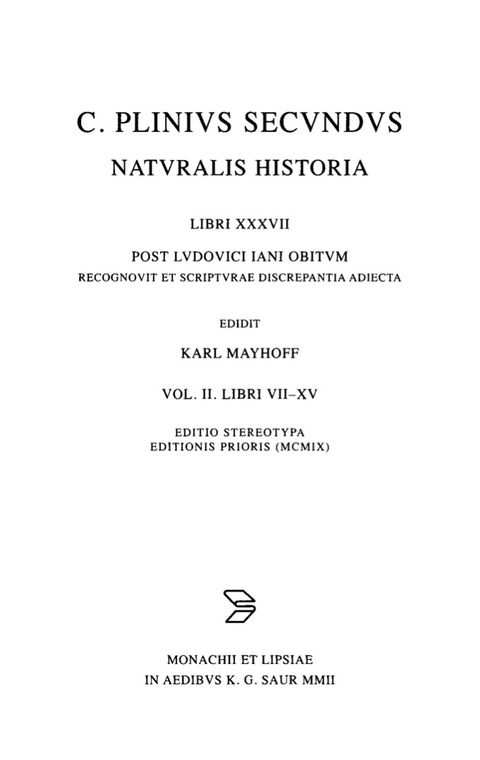 C. PLINIVS SECVNDVS
NATVRALIS HISTORIA

LIBRI XXXVII

POST LVDOVICI IANI OBITVM
RECOGNOVIT ET SCRIPTVRAE DISCREPANTIA ADIECTA

EDIDIT

KARL MAYHOFF

VOL. II. LIBRI VII–XV

EDITIO STEREOTYPA
EDITIONIS PRIORIS (MCMIX)

MONACHII ET LIPSIAE
IN AEDIBVS K. G. SAUR MMII